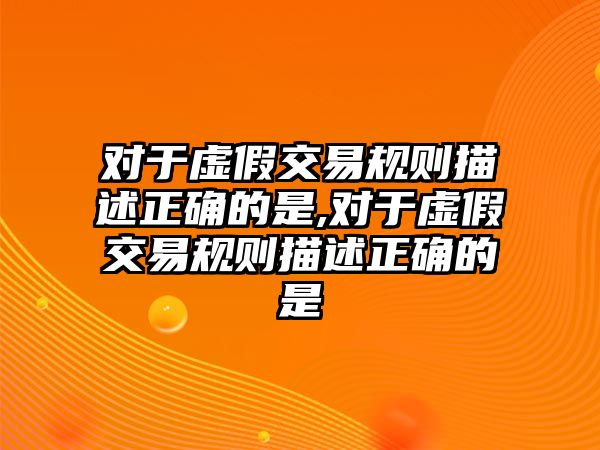 对于虚假交易规则描述正确的是,对于虚假交易规则描述正确的是